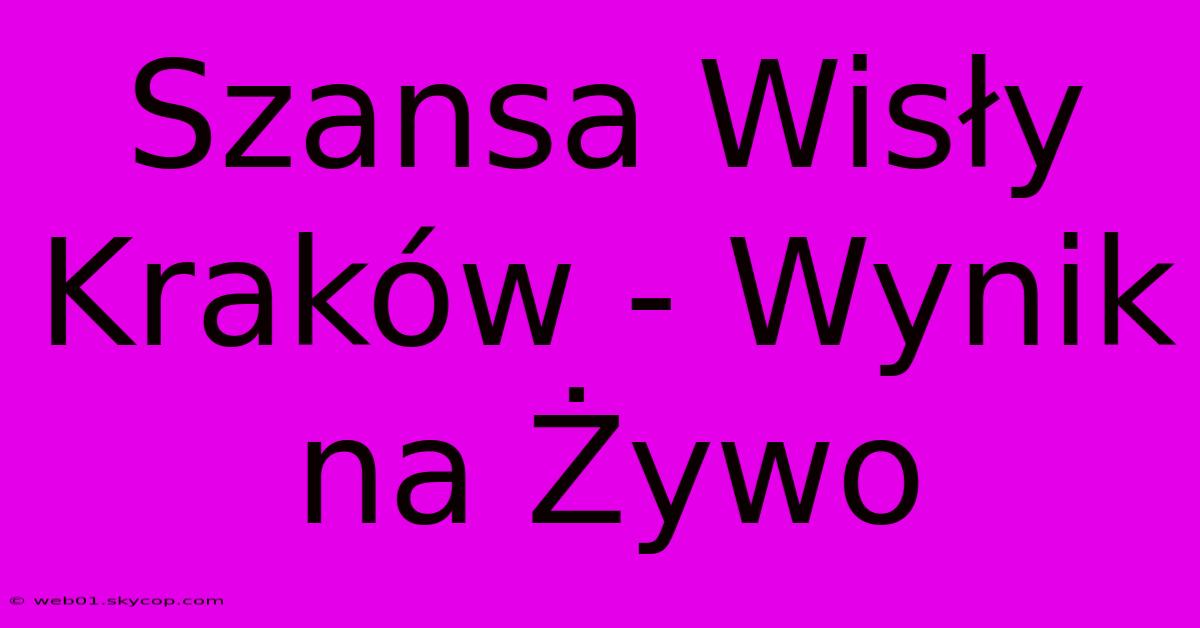 Szansa Wisły Kraków - Wynik na Żywo

© web01.skycop.com